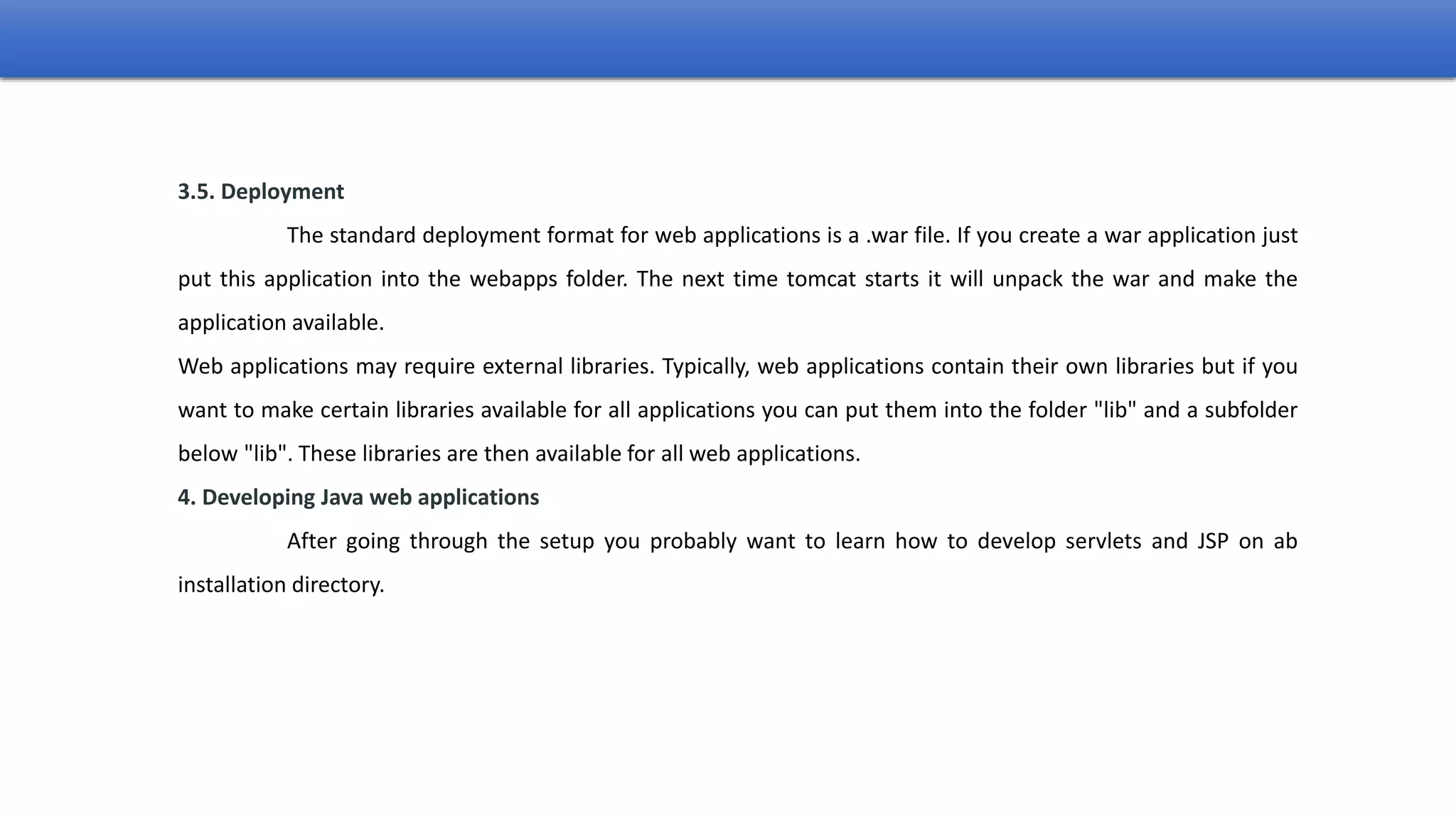 3.5. Deployment

The standard deployment format for web applications is a .war file. If you create a war application just put this application into the webapps folder. The next time tomcat starts it will unpack the war and make the application available.

Web applications may require external libraries. Typically, web applications contain their own libraries but if you want to make certain libraries available for all applications you can put them into the folder "lib" and a subfolder below "lib". These libraries are then available for all web applications.

4. Developing Java web applications

After going through the setup you probably want to learn how to develop servlets and JSP on ab installation directory.